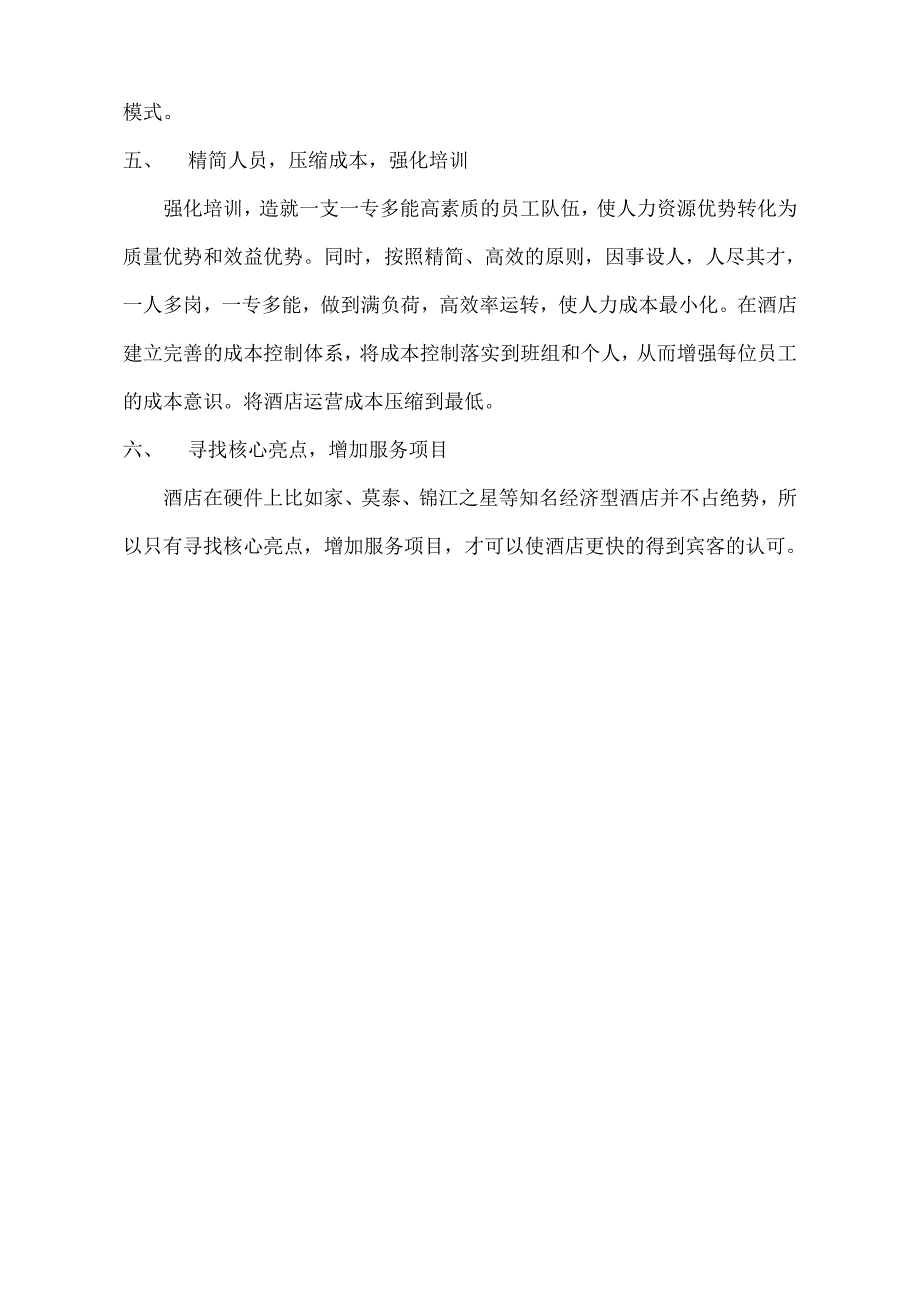 模式。

五、 精简人员，压缩成本，强化培训

强化培训，造就一支一专多能高素质的员工队伍，使人力资源优势转化为质量优势和效益优势。同时，按照精简、高效的原则，因事设人，人尽其才，一人多岗，一专多能，做到满负荷，高效率运转，使人力成本最小化。在酒店建立完善的成本控制体系，将成本控制落实到班组和个人，从而增强每位员工的成本意识。将酒店运营成本压缩到最低。

六、 寻找核心亮点，增加服务项目

酒店在硬件上比如家、莫泰、锦江之星等知名经济型酒店并不占绝势，所以只有寻找核心亮点，增加服务项目，才可以使酒店更快的得到宾客的认可。